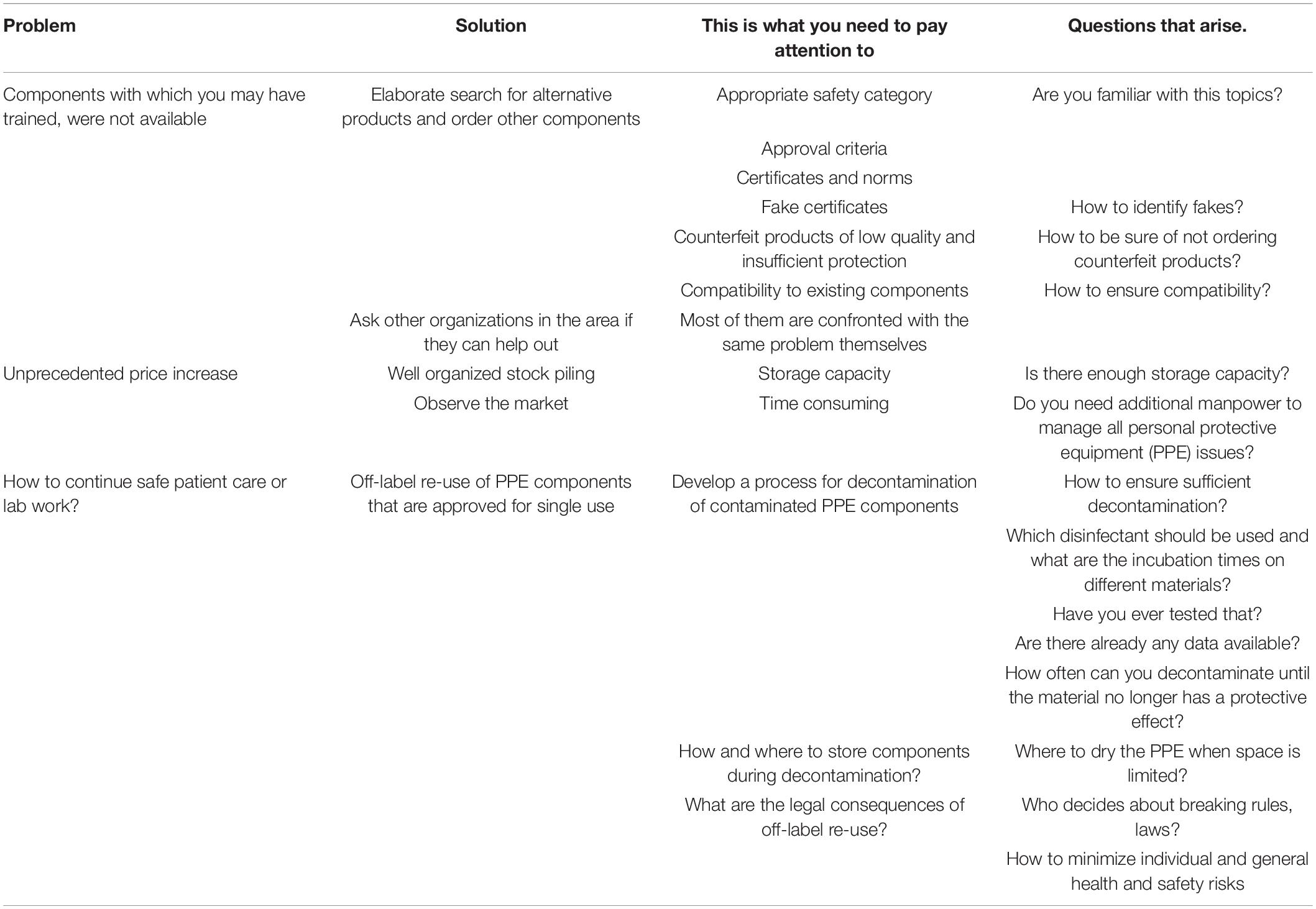 | Problem | Solution | This is what you need to pay attention to | Questions that arise. |
|---|---|---|---|
| Components with which you may have trained, were not available | Elaborate search for alternative products and order other components | Appropriate safety category | Are you familiar with this topics? |
| | | Approval criteria | |
| | | Certificates and norms | |
| | | Fake certificates | How to identify fakes? |
| | | Counterfeit products of low quality and insufficient protection | How to be sure of not ordering counterfeit products? |
| | | Compatibility to existing components | How to ensure compatibility? |
| | Ask other organizations in the area if they can help out | Most of them are confronted with the same problem themselves | |
| Unprecedented price increase | Well organized stock piling | Storage capacity | Is there enough storage capacity? |
| | Observe the market | Time consuming | Do you need additional manpower to manage all personal protective equipment (PPE) issues? |
| How to continue safe patient care or lab work? | Off-label re-use of PPE components that are approved for single use | Develop a process for decontamination of contaminated PPE components | How to ensure sufficient decontamination? |
| | | | Which disinfectant should be used and what are the incubation times on different materials? |
| | | | Have you ever tested that? |
| | | | Are there already any data available? |
| | | | How often can you decontaminate until the material no longer has a protective effect? |
| | | How and where to store components during decontamination? | Where to dry the PPE when space is limited? |
| | | What are the legal consequences of off-label re-use? | Who decides about breaking rules, laws? |
| | | | How to minimize individual and general health and safety risks |